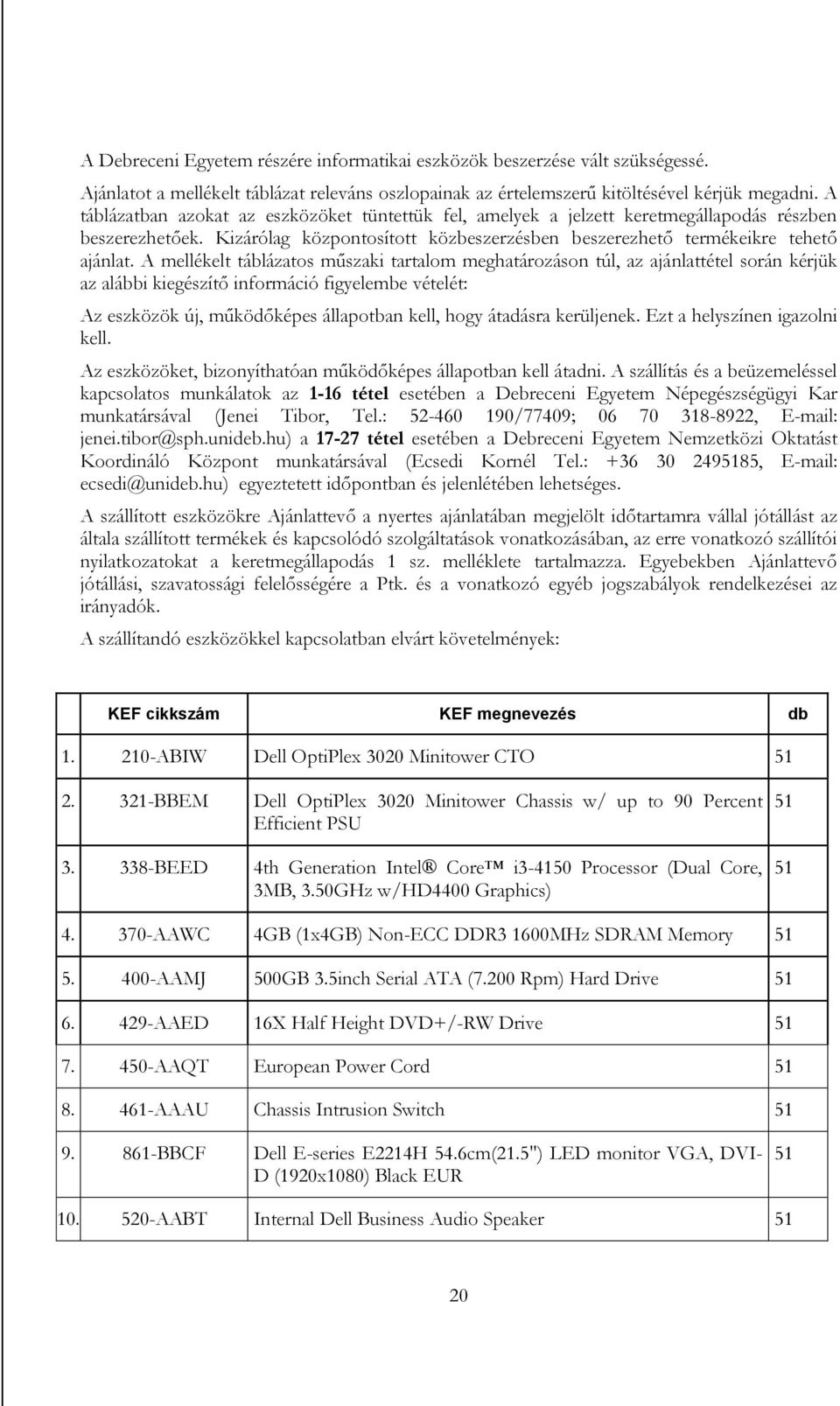 A Debreceni Egyetem részére informatikai eszközök beszerzése vált szükségessé.

Ajánlatot a mellékelt táblázat releváns oszlopainak az értelemszerű kitöltésével kérjük megadni. A táblázatban azokat az eszközöket tüntettük fel, amelyek a jelzett keretmegállapodás részben beszerezhetőek. Kizárólag központosított közbeszerzésben beszerezhető termékeikre tehető ajánlat. A mellékelt táblázatos műszaki tartalom meghatározáson túl, az ajánlattétel során kérjük az alábbi kiegészítő információ figyelembe vételét:

Az eszközök új, működőképes állapotban kell, hogy átadásra kerüljenek. Ezt a helyszínen igazolni kell.

Az eszközöket, bizonyíthatóan működőképes állapotban kell átadni. A szállítás és a beüzemeléssel kapcsolatos munkálatok az 1-16 tétel esetében a Debreceni Egyetem Népegészségügyi Kar munkatársával (Jenei Tibor, Tel.: 52-460 190/77409; 06 70 318-8922, E-mail: jenei.tibor@sph.unideb.hu) a 17-27 tétel esetében a Debreceni Egyetem Nemzetközi Oktatást Koordináló Központ munkatársával (Ecsedi Kornél Tel.: +36 30 2495185, E-mail: ecsedi@unideb.hu) egyeztetett időpontban és jelenlétében lehetséges.

A szállított eszközökre Ajánlattevő a nyertes ajánlatában megjelölt időtartamra vállal jótállást az általa szállított termékek és kapcsolódó szolgáltatások vonatkozásában, az erre vonatkozó szállítói nyilatkozatokat a keretmegállapodás 1 sz. melléklete tartalmazza. Egyebekben Ajánlattevő jótállási, szavatossági felelősségére a Ptk. és a vonatkozó egyéb jogszabályok rendelkezései az irányadók.

A szállítandó eszközökkel kapcsolatban elvárt követelmények:

| | KEF cikkszám | KEF megnevezés | db |
|---|---|---|---|
| 1. | 210-ABIW | Dell OptiPlex 3020 Minitower CTO | 51 |
| 2. | 321-BBEM | Dell OptiPlex 3020 Minitower Chassis w/ up to 90 Percent Efficient PSU | 51 |
| 3. | 338-BEED | 4th Generation Intel® Core™ i3-4150 Processor (Dual Core, 3MB, 3.50GHz w/HD4400 Graphics) | 51 |
| 4. | 370-AAWC | 4GB (1x4GB) Non-ECC DDR3 1600MHz SDRAM Memory | 51 |
| 5. | 400-AAMJ | 500GB 3.5inch Serial ATA (7.200 Rpm) Hard Drive | 51 |
| 6. | 429-AAED | 16X Half Height DVD+/-RW Drive | 51 |
| 7. | 450-AAQT | European Power Cord | 51 |
| 8. | 461-AAAU | Chassis Intrusion Switch | 51 |
| 9. | 861-BBCF | Dell E-series E2214H 54.6cm(21.5") LED monitor VGA, DVI-D (1920x1080) Black EUR | 51 |
| 10. | 520-AABT | Internal Dell Business Audio Speaker | 51 |

20